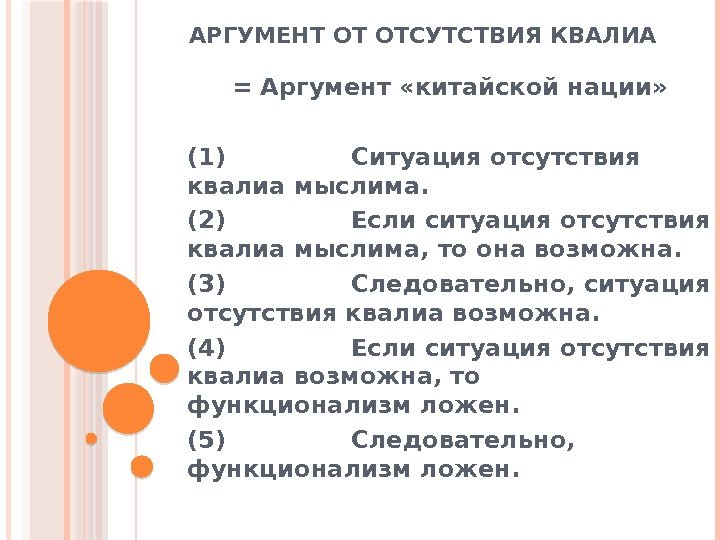 АРГУМЕНТ ОТ ОТСУТСТВИЯ КВАЛИА

= Аргумент «китайской нации»

(1) Ситуация отсутствия квалиа мыслима.

(2) Если ситуация отсутствия квалиа мыслима, то она возможна.

(3) Следовательно, ситуация отсутствия квалиа возможна.

(4) Если ситуация отсутствия квалиа возможна, то функционализм ложен.

(5) Следовательно, функционализм ложен.